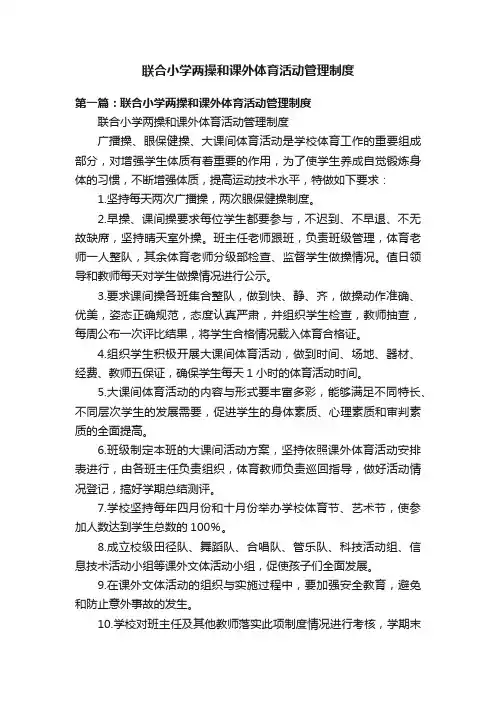 联合小学两操和课外体育活动管理制度

第一篇：联合小学两操和课外体育活动管理制度

联合小学两操和课外体育活动管理制度

广播操、眼保健操、大课间体育活动是学校体育工作的重要组成部分，对增强学生体质有着重要的作用，为了使学生养成自觉锻炼身体的习惯，不断增强体质，提高运动技术水平，特做如下要求：

1.坚持每天两次广播操，两次眼保健操制度。

2.早操、课间操要求每位学生都要参与，不迟到、不早退、不无故缺席，坚持晴天室外操。班主任老师跟班，负责班级管理，体育老师一人整队，其余体育老师分级部检查、监督学生做操情况。值日领导和教师每天对学生做操情况进行公示。

3.要求课间操各班集合整队，做到快、静、齐，做操动作准确、优美，姿态正确规范，态度认真严肃，并组织学生检查，教师抽查，每周公布一次评比结果，将学生合格情况载入体育合格证。

4.组织学生积极开展大课间体育活动，做到时间、场地、器材、经费、教师五保证，确保学生每天 1 小时的体育活动时间。

5.大课间体育活动的内容与形式要丰富多彩，能够满足不同特长、不同层次学生的发展需要，促进学生的身体素质、心理素质和审判素质的全面提高。

6.班级制定本班的大课间活动方案，坚持依照课外体育活动安排表进行，由各班主任负责组织，体育教师负责巡回指导，做好活动情况登记，搞好学期总结测评。

7.学校坚持每年四月份和十月份举办学校体育节、艺术节，使参加人数达到学生总数的 100%。

8.成立校级田径队、舞蹈队、合唱队、管乐队、科技活动组、信息技术活动小组等课外文体活动小组，促使孩子们全面发展。

9.在课外文体活动的组织与实施过程中，要加强安全教育，避免和防止意外事故的发生。

10.学校对班主任及其他教师落实此项制度情况进行考核，学期末